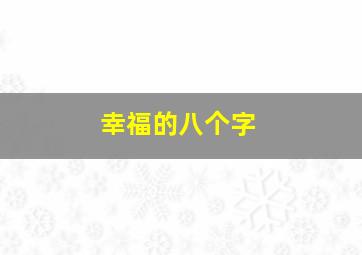 幸福的八个字